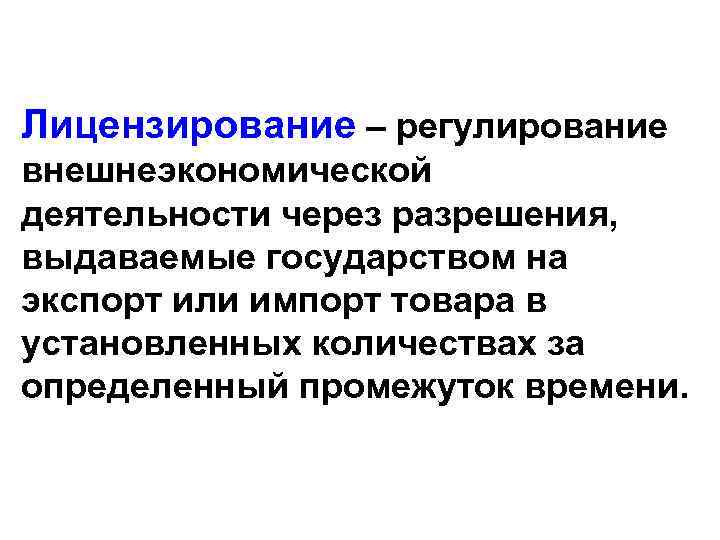 Лицензирование – регулирование внешнеэкономической деятельности через разрешения, выдаваемые государством на экспорт или импорт товара в установленных количествах за определенный промежуток времени.